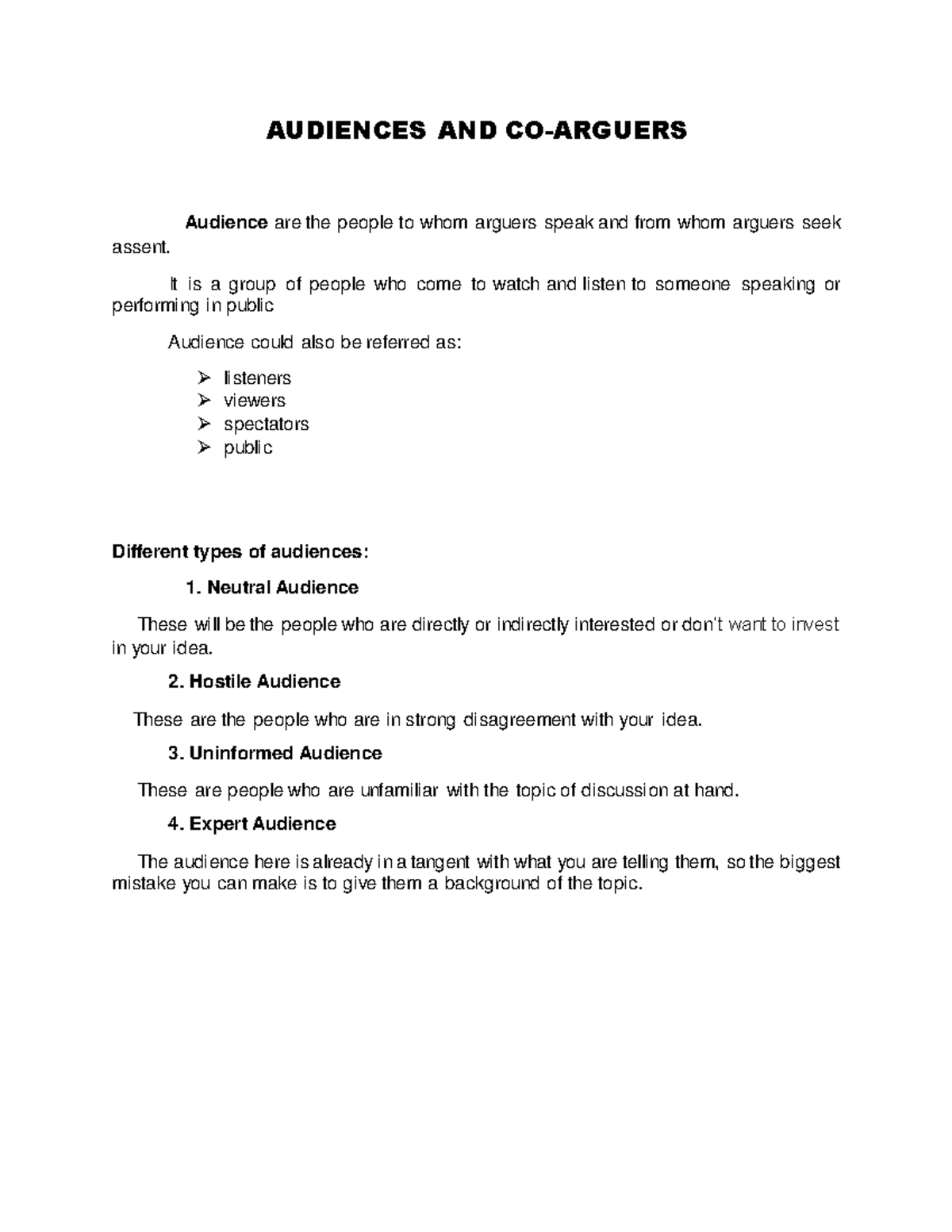 AUDIENCES AND CO-ARGUERS

Audience are the people to whom arguers speak and from whom arguers seek assent.

It is a group of people who come to watch and listen to someone speaking or performing in public

Audience could also be referred as:

➢ listeners
➢ viewers
➢ spectators
➢ public

Different types of audiences:

1. Neutral Audience

These will be the people who are directly or indirectly interested or don't want to invest in your idea.

2. Hostile Audience

These are the people who are in strong disagreement with your idea.

3. Uninformed Audience

These are people who are unfamiliar with the topic of discussion at hand.

4. Expert Audience

The audience here is already in a tangent with what you are telling them, so the biggest mistake you can make is to give them a background of the topic.